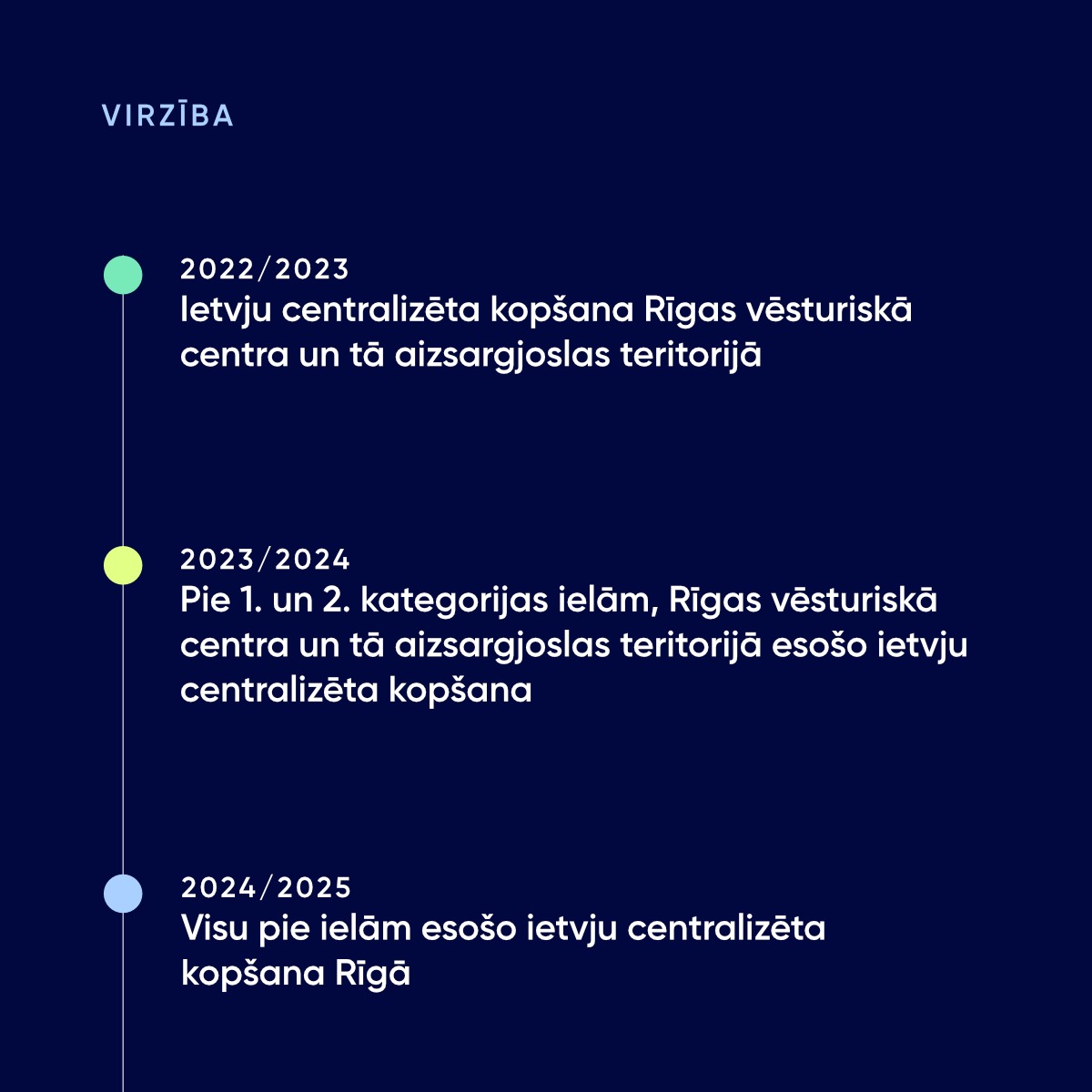 VIRZĪBA

2022/2023
Ietvju centralizēta kopšana Rīgas vēsturiskā centra un tā aizsargjoslas teritorijā

2023/2024
Pie 1. un 2. kategorijas ielām, Rīgas vēsturiskā centra un tā aizsargjoslas teritorijā esošo ietvju centralizēta kopšana

2024/2025
Visu pie ielām esošo ietvju centralizēta kopšana Rīgā